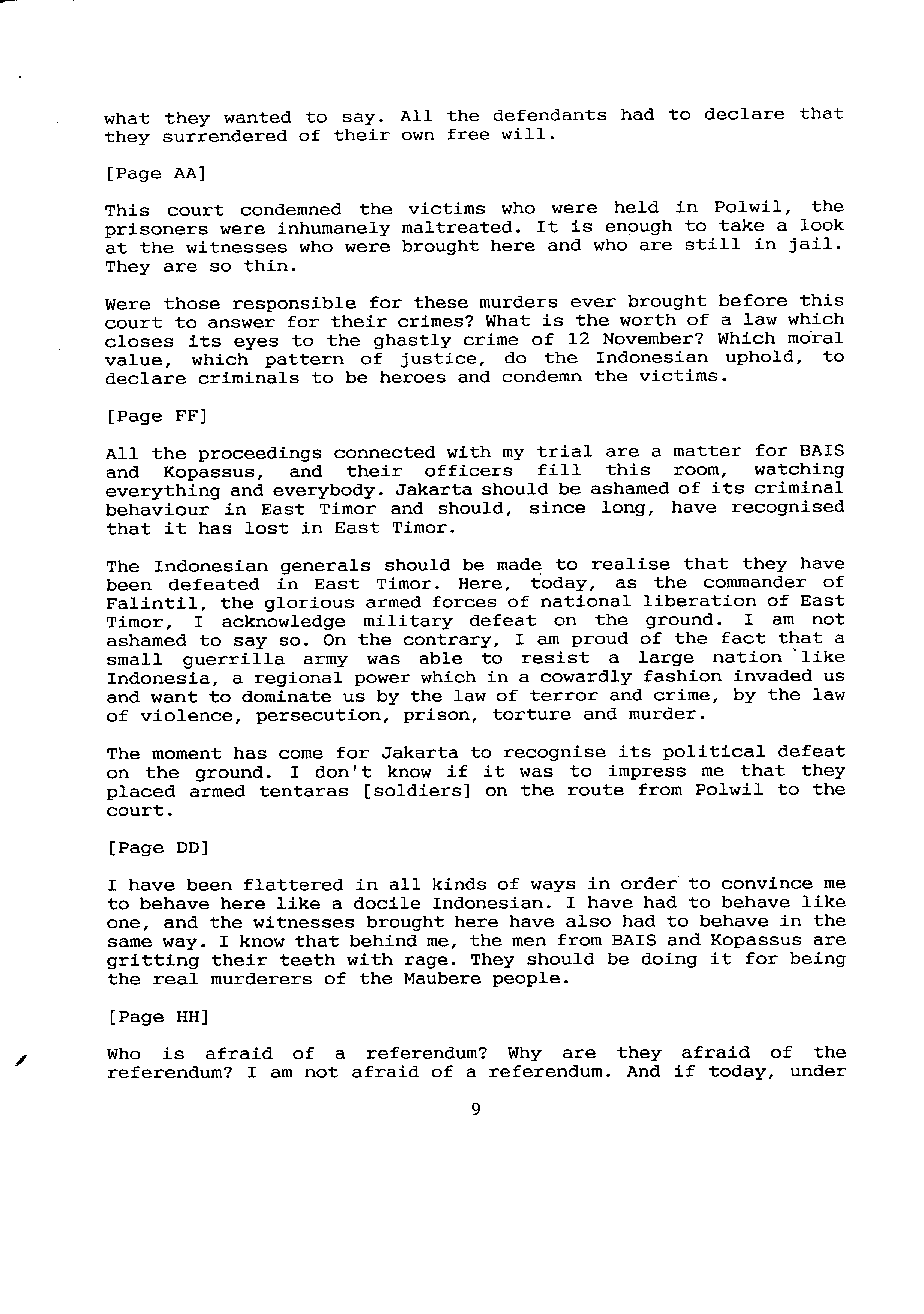 what they wanted to say. All the defendants had to declare that they surrendered of their own free will.

[Page AA]

This court condemned the victims who were held in Polwil, the prisoners were inhumanely maltreated. It is enough to take a look at the witnesses who were brought here and who are still in jail. They are so thin.

Were those responsible for these murders ever brought before this court to answer for their crimes? What is the worth of a law which closes its eyes to the ghastly crime of 12 November? Which moral value, which pattern of justice, do the Indonesian uphold, to declare criminals to be heroes and condemn the victims.

[Page FF]

All the proceedings connected with my trial are a matter for BAIS and Kopassus, and their officers fill this room, watching everything and everybody. Jakarta should be ashamed of its criminal behaviour in East Timor and should, since long, have recognised that it has lost in East Timor.

The Indonesian generals should be made to realise that they have been defeated in East Timor. Here, today, as the commander of Falintil, the glorious armed forces of national liberation of East Timor, I acknowledge military defeat on the ground. I am not ashamed to say so. On the contrary, I am proud of the fact that a small guerrilla army was able to resist a large nation like Indonesia, a regional power which in a cowardly fashion invaded us and want to dominate us by the law of terror and crime, by the law of violence, persecution, prison, torture and murder.

The moment has come for Jakarta to recognise its political defeat on the ground. I don't know if it was to impress me that they placed armed tentaras [soldiers] on the route from Polwil to the court.

[Page DD]

I have been flattered in all kinds of ways in order to convince me to behave here like a docile Indonesian. I have had to behave like one, and the witnesses brought here have also had to behave in the same way. I know that behind me, the men from BAIS and Kopassus are gritting their teeth with rage. They should be doing it for being the real murderers of the Maubere people.

[Page HH]

Who is afraid of a referendum? Why are they afraid of the referendum? I am not afraid of a referendum. And if today, under

9